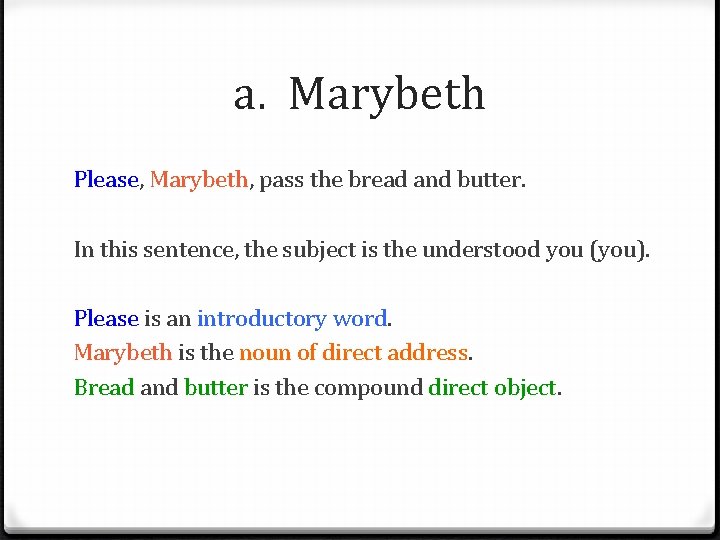 a. Marybeth

Please, Marybeth, pass the bread and butter.

In this sentence, the subject is the understood you (you).

Please is an introductory word.
Marybeth is the noun of direct address.
Bread and butter is the compound direct object.